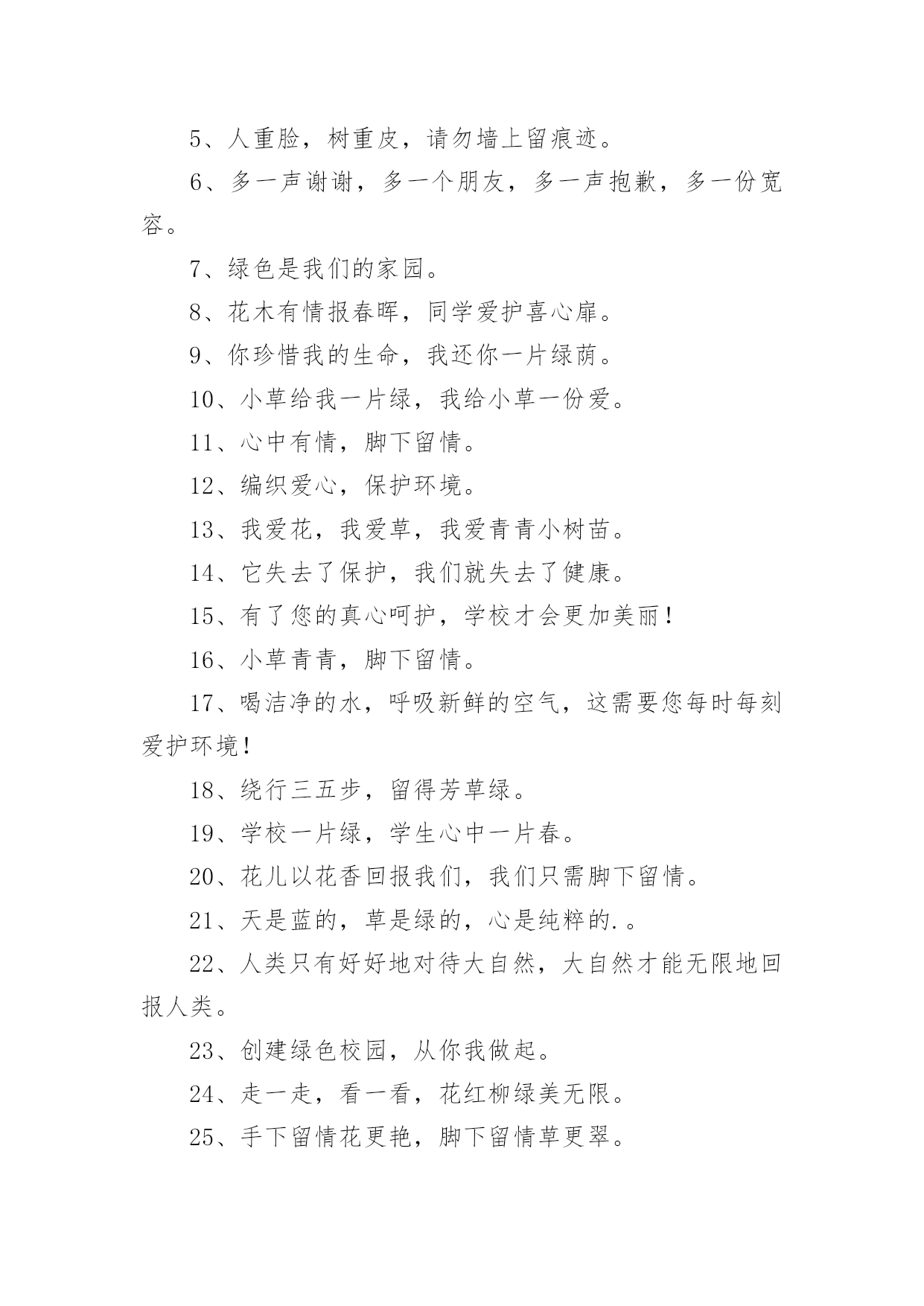 5、人重脸，树重皮，请勿墙上留痕迹。

6、多一声谢谢，多一个朋友，多一声抱歉，多一份宽容。

7、绿色是我们的家园。

8、花木有情报春晖，同学爱护喜心扉。

9、你珍惜我的生命，我还你一片绿荫。

10、小草给我一片绿，我给小草一份爱。

11、心中有情，脚下留情。

12、编织爱心，保护环境。

13、我爱花，我爱草，我爱青青小树苗。

14、它失去了保护，我们就失去了健康。

15、有了您的真心呵护，学校才会更加美丽！

16、小草青青，脚下留情。

17、喝洁净的水，呼吸新鲜的空气，这需要您每时每刻爱护环境！

18、绕行三五步，留得芳草绿。

19、学校一片绿，学生心中一片春。

20、花儿以花香回报我们，我们只需脚下留情。

21、天是蓝的，草是绿的，心是纯粹的.。

22、人类只有好好地对待大自然，大自然才能无限地回报人类。

23、创建绿色校园，从你我做起。

24、走一走，看一看，花红柳绿美无限。

25、手下留情花更艳，脚下留情草更翠。